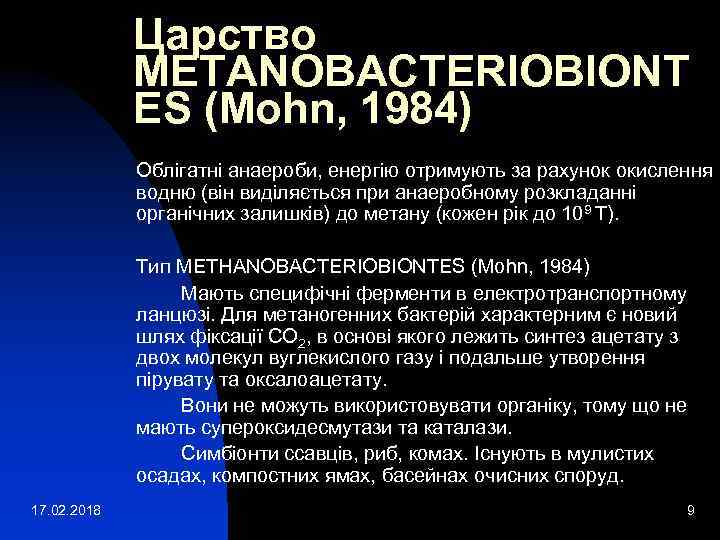 Царство METANOBACTERIOBIONTES (Mohn, 1984)

Облігатні анаероби, енергію отримують за рахунок окислення водню (він виділяється при анаеробному розкладанні органічних залишків) до метану (кожен рік до $10^9$ Т).

Тип METHANOBACTERIOBIONTES (Mohn, 1984)

Мають специфічні ферменти в електротранспортному ланцюзі. Для метаногенних бактерій характерним є новий шлях фіксації $CO_2$, в основі якого лежить синтез ацетату з двох молекул вуглекислого газу і подальше утворення пірувату та оксалоацетату.

Вони не можуть використовувати органіку, тому що не мають супероксидесмутази та каталази.

Симбіонти ссавців, риб, комах. Існують в мулистих осадах, компостних ямах, басейнах очисних споруд.

17.02.2018

9